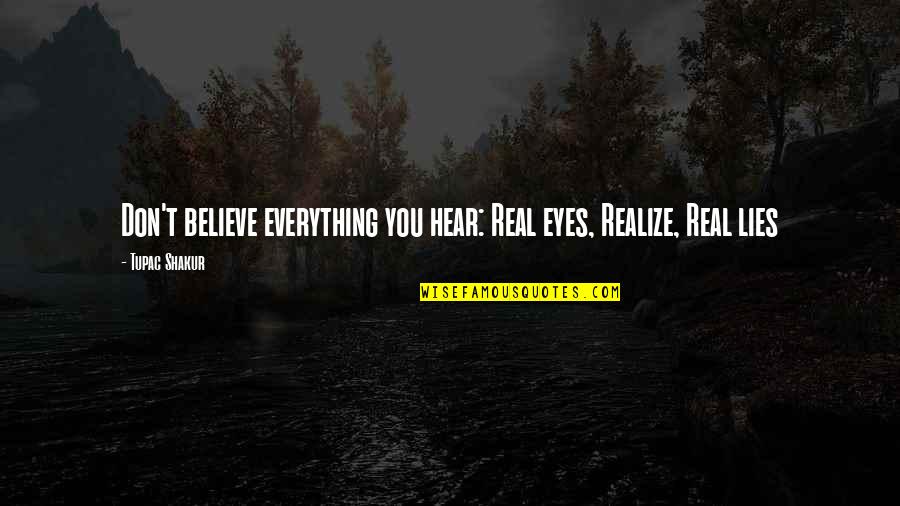 Don't believe everything you hear: Real eyes, Realize, Real lies

- Tupac Shakur

WISEFAMOUSQUOTES.COM